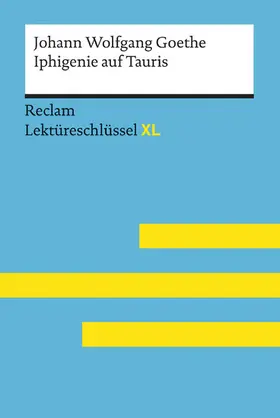 Johann Wolfgang Goethe
Iphigenie auf Tauris

Reclam
Lektüreschlüssel XL